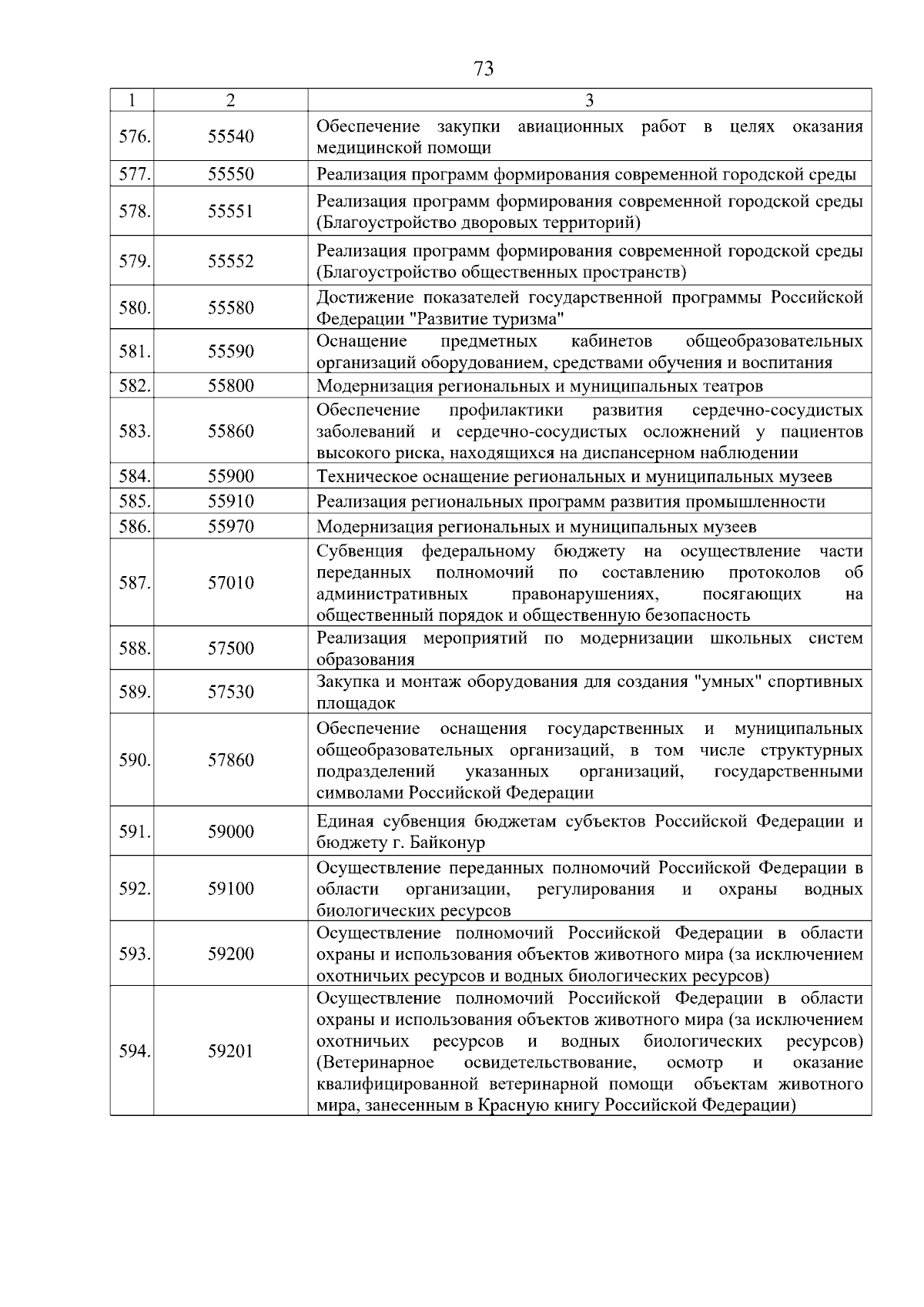 73

| 1 | 2 | 3 |
|---|---|---|
| 576. | 55540 | Обеспечение закупки авиационных работ в целях оказания медицинской помощи |
| 577. | 55550 | Реализация программ формирования современной городской среды |
| 578. | 55551 | Реализация программ формирования современной городской среды (Благоустройство дворовых территорий) |
| 579. | 55552 | Реализация программ формирования современной городской среды (Благоустройство общественных пространств) |
| 580. | 55580 | Достижение показателей государственной программы Российской Федерации "Развитие туризма" |
| 581. | 55590 | Оснащение предметных кабинетов общеобразовательных организаций оборудованием, средствами обучения и воспитания |
| 582. | 55800 | Модернизация региональных и муниципальных театров |
| 583. | 55860 | Обеспечение профилактики развития сердечно-сосудистых заболеваний и сердечно-сосудистых осложнений у пациентов высокого риска, находящихся на диспансерном наблюдении |
| 584. | 55900 | Техническое оснащение региональных и муниципальных музеев |
| 585. | 55910 | Реализация региональных программ развития промышленности |
| 586. | 55970 | Модернизация региональных и муниципальных музеев |
| 587. | 57010 | Субвенция федеральному бюджету на осуществление части переданных полномочий по составлению протоколов об административных правонарушениях, посягающих на общественный порядок и общественную безопасность |
| 588. | 57500 | Реализация мероприятий по модернизации школьных систем образования |
| 589. | 57530 | Закупка и монтаж оборудования для создания "умных" спортивных площадок |
| 590. | 57860 | Обеспечение оснащения государственных и муниципальных общеобразовательных организаций, в том числе структурных подразделений указанных организаций, государственными символами Российской Федерации |
| 591. | 59000 | Единая субвенция бюджетам субъектов Российской Федерации и бюджету г. Байконур |
| 592. | 59100 | Осуществление переданных полномочий Российской Федерации в области организации, регулирования и охраны водных биологических ресурсов |
| 593. | 59200 | Осуществление полномочий Российской Федерации в области охраны и использования объектов животного мира (за исключением охотничьих ресурсов и водных биологических ресурсов) |
| 594. | 59201 | Осуществление полномочий Российской Федерации в области охраны и использования объектов животного мира (за исключением охотничьих ресурсов и водных биологических ресурсов) (Ветеринарное освидетельствование, осмотр и оказание квалифицированной ветеринарной помощи объектам животного мира, занесенным в Красную книгу Российской Федерации) |